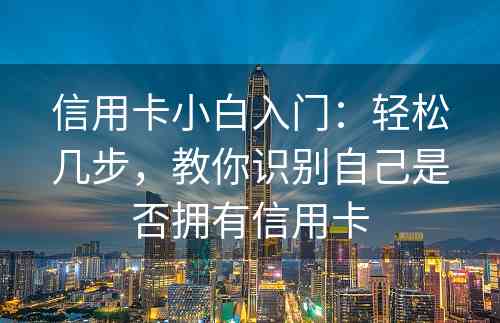 信用卡小白入门：轻松几步，教你识别自己是否拥有信用卡